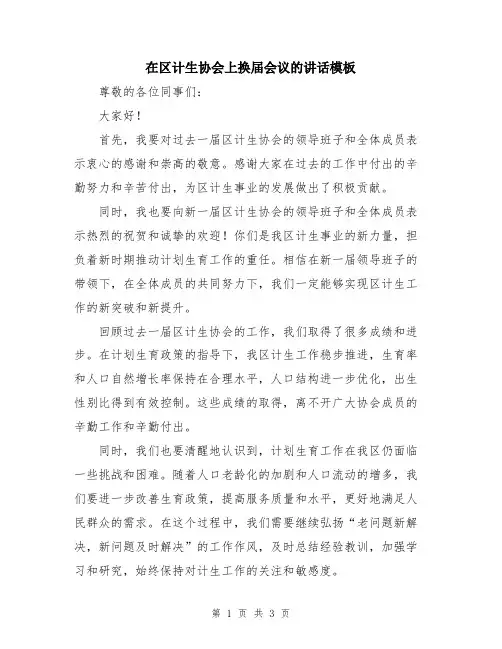 在区计生协会上换届会议的讲话模板

尊敬的各位同事们：

大家好！

首先，我要对过去一届区计生协会的领导班子和全体成员表示衷心的感谢和崇高的敬意。感谢大家在过去的工作中付出的辛勤努力和辛苦付出，为区计生事业的发展做出了积极贡献。

同时，我也要向新一届区计生协会的领导班子和全体成员表示热烈的祝贺和诚挚的欢迎！你们是我区计生事业的新力量，担负着新时期推动计划生育工作的重任。相信在新一届领导班子的带领下，在全体成员的共同努力下，我们一定能够实现区计生工作的新突破和新提升。

回顾过去一届区计生协会的工作，我们取得了很多成绩和进步。在计划生育政策的指导下，我区计生工作稳步推进，生育率和人口自然增长率保持在合理水平，人口结构进一步优化，出生性别比得到有效控制。这些成绩的取得，离不开广大协会成员的辛勤工作和辛勤付出。

同时，我们也要清醒地认识到，计划生育工作在我区仍面临一些挑战和困难。随着人口老龄化的加剧和人口流动的增多，我们要进一步改善生育政策，提高服务质量和水平，更好地满足人民群众的需求。在这个过程中，我们需要继续弘扬“老问题新解决，新问题及时解决”的工作作风，及时总结经验教训，加强学习和研究，始终保持对计生工作的关注和敏感度。

第 1 页 共 3 页